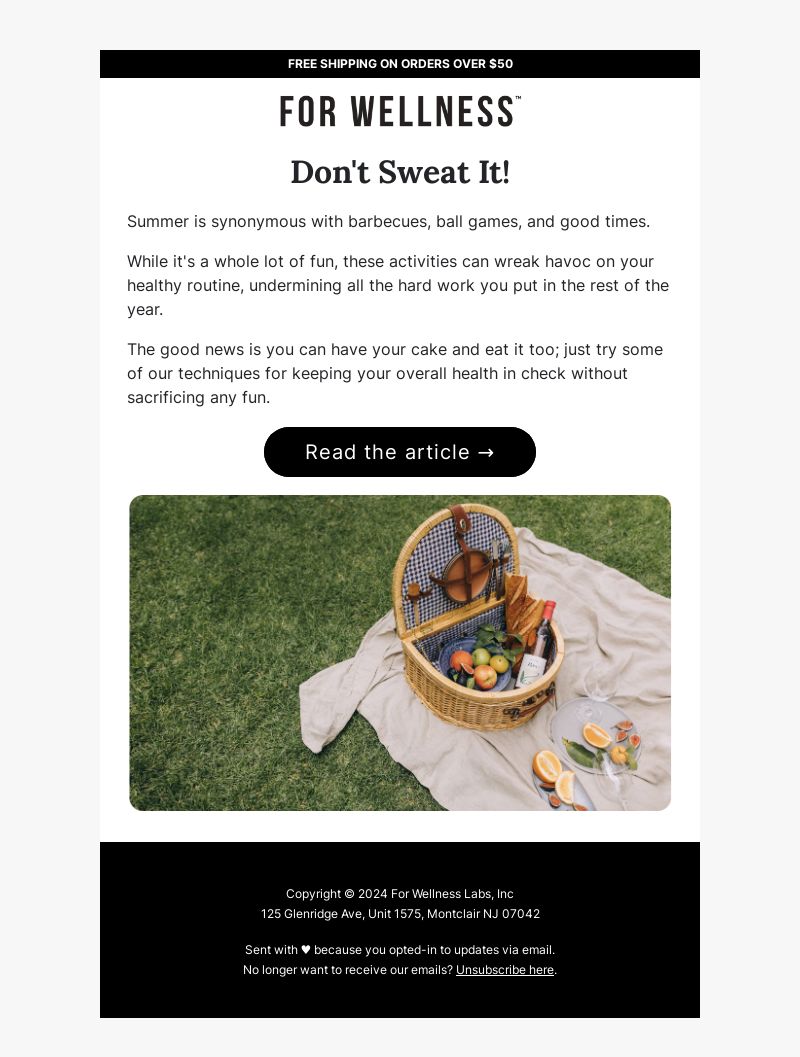 FREE SHIPPING ON ORDERS OVER $50

FOR WELLNESS™

Don't Sweat It!

Summer is synonymous with barbecues, ball games, and good times.

While it's a whole lot of fun, these activities can wreak havoc on your healthy routine, undermining all the hard work you put in the rest of the year.

The good news is you can have your cake and eat it too; just try some of our techniques for keeping your overall health in check without sacrificing any fun.

Read the article →

Copyright © 2024 For Wellness Labs, Inc
125 Glenridge Ave, Unit 1575, Montclair NJ 07042

Sent with ♥ because you opted-in to updates via email.
No longer want to receive our emails? Unsubscribe here.